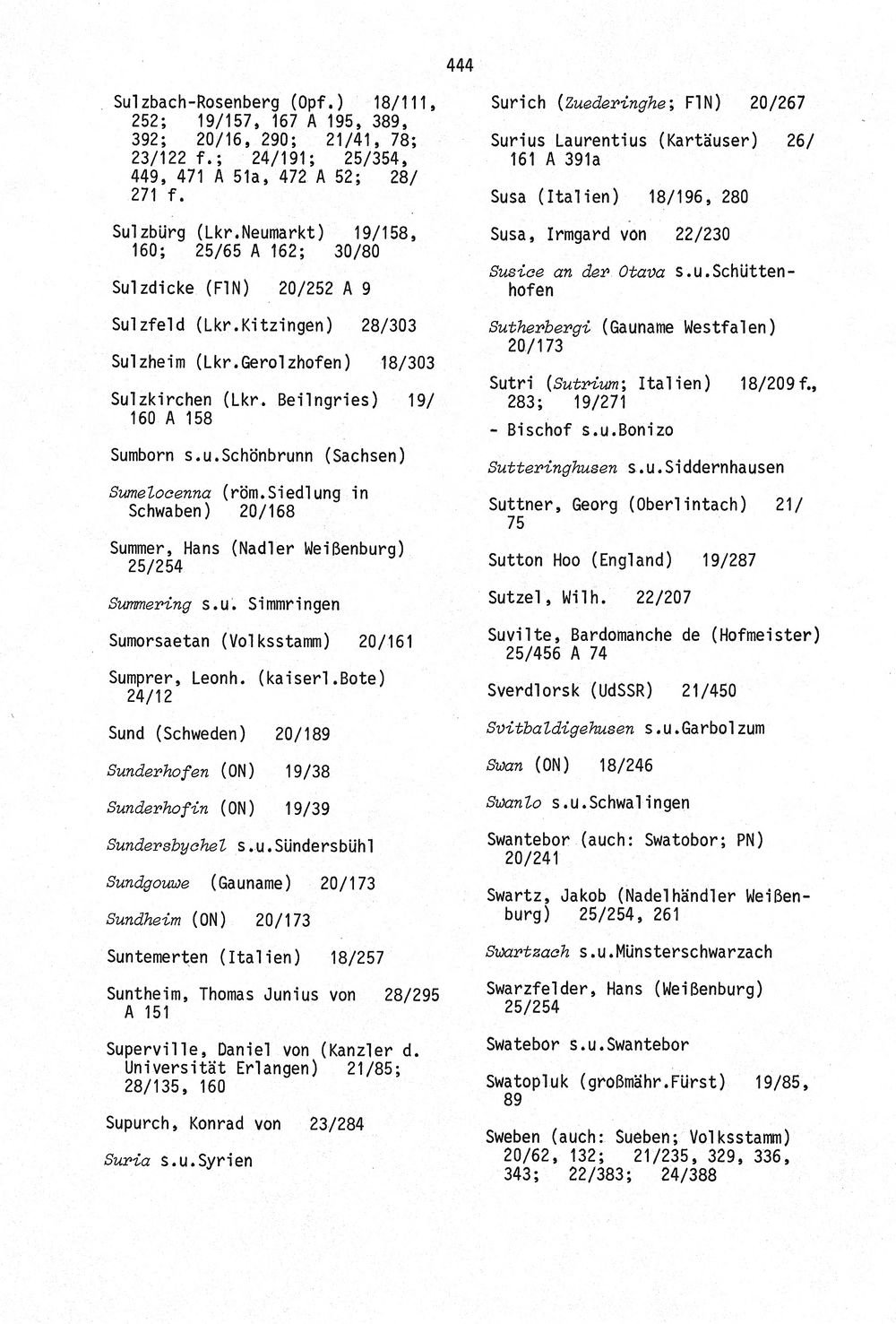 444

Sulzbach-Rosenberg (Opf.) 18/111, 252; 19/157, 167 A 195, 389, 392; 20/16, 290; 21/41, 78; 23/122 f.; 24/191; 25/354, 449, 471 A 51a, 472 A 52; 28/271 f.

Sulzbürg (Lkr.Neumarkt) 19/158, 160; 25/65 A 162; 30/80

Sulzdicke (FlN) 20/252 A 9

Sulzfeld (Lkr.Kitzingen) 28/303

Sulzheim (Lkr.Gerolzhofen) 18/303

Sulzkirchen (Lkr. Beilngries) 19/160 A 158

Sumborn s.u.Schönbrunn (Sachsen)

Sumelocenna (röm.Siedlung in Schwaben) 20/168

Summer, Hans (Nadler Weißenburg) 25/254

Summering s.u. Simmringen

Sumorsaetan (Volksstamm) 20/161

Sumprer, Leonh. (kaiserl.Bote) 24/12

Sund (Schweden) 20/189

Sunderhofen (ON) 19/38

Sunderhofin (ON) 19/39

Sundersbychel s.u.Sündersbühl

Sundgouwe (Gauname) 20/173

Sundheim (ON) 20/173

Suntemerten (Italien) 18/257

Suntheim, Thomas Junius von 28/295 A 151

Superville, Daniel von (Kanzler d. Universität Erlangen) 21/85; 28/135, 160

Supurch, Konrad von 23/284

Suria s.u.Syrien

Surich (Zuederinghe; FlN) 20/267

Surius Laurentius (Kartäuser) 26/161 A 391a

Susa (Italien) 18/196, 280

Susa, Irmgard von 22/230

Susice an der Otava s.u.Schüttenhofen

Sutherbergi (Gauname Westfalen) 20/173

Sutri (Sutrium; Italien) 18/209 f., 283; 19/271

- Bischof s.u.Bonizo

Sutteringhusen s.u.Siddernhausen

Suttner, Georg (Oberlintach) 21/75

Sutton Hoo (England) 19/287

Sutzel, Wilh. 22/207

Suvilte, Bardomanche de (Hofmeister) 25/456 A 74

Sverdlorsk (UdSSR) 21/450

Svitbaldigehusen s.u.Garbolzum

Swan (ON) 18/246

Swanlo s.u.Schwalingen

Swantebor (auch: Swatobor; PN) 20/241

Swartz, Jakob (Nadelhändler Weißenburg) 25/254, 261

Swartzach s.u.Münsterschwarzach

Swarzfelder, Hans (Weißenburg) 25/254

Swatebor s.u.Swantebor

Swatopluk (großmähr.Fürst) 19/85, 89

Sweben (auch: Sueben; Volksstamm) 20/62, 132; 21/235, 329, 336, 343; 22/383; 24/388